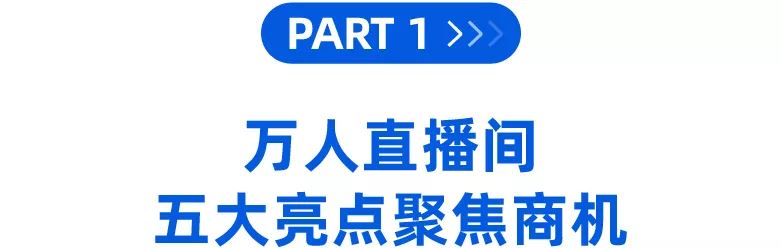 PART 1 >>>

万人直播间
五大亮点聚焦商机